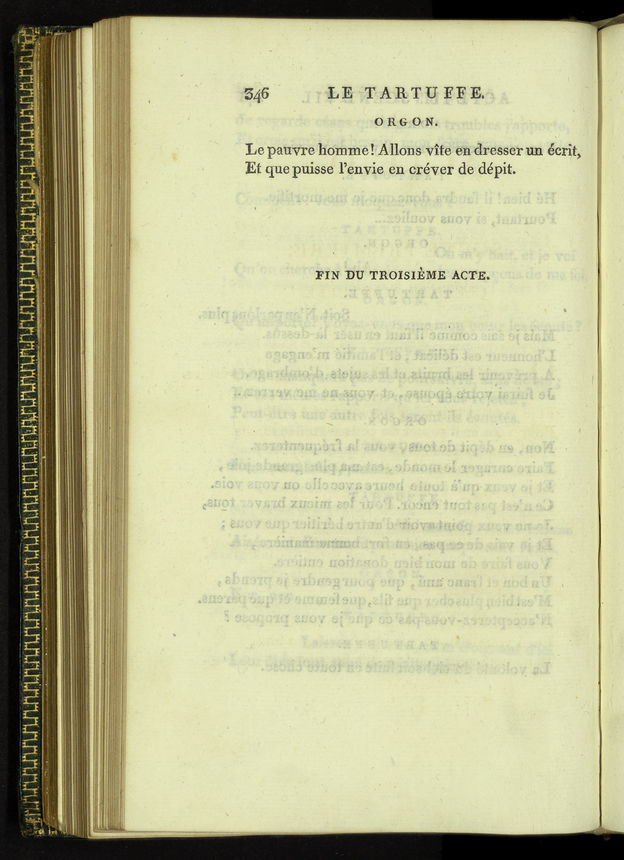 346 LE TARTUFFE.

ORGON.

Le pauvre homme! Allons vîte en dresser un écrit,
Et que puisse l'envie en créver de dépit.

FIN DU TROISIÈME ACTE.